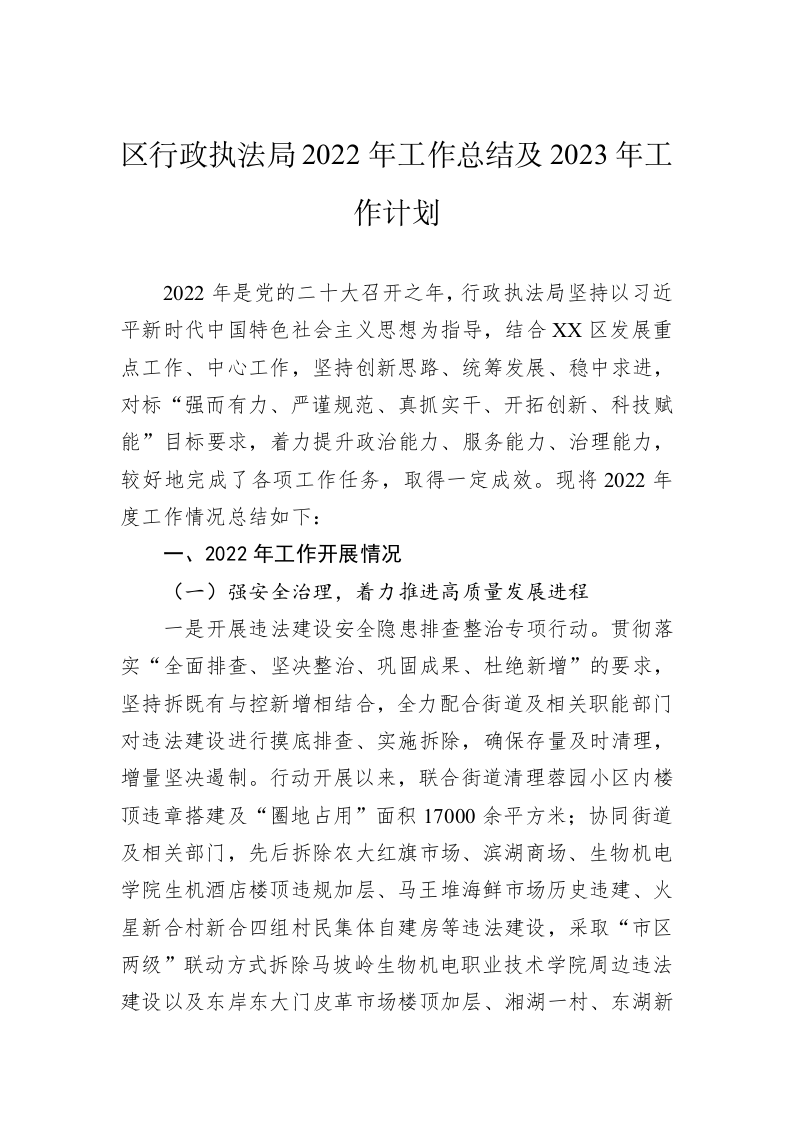 区行政执法局2022年工作总结及2023年工作计划

2022年是党的二十大召开之年，行政执法局坚持以习近平新时代中国特色社会主义思想为指导，结合XX区发展重点工作、中心工作，坚持创新思路、统筹发展、稳中求进，对标“强而有力、严谨规范、真抓实干、开拓创新、科技赋能”目标要求，着力提升政治能力、服务能力、治理能力，较好地完成了各项工作任务，取得一定成效。现将2022年度工作情况总结如下：

一、2022年工作开展情况

（一）强安全治理，着力推进高质量发展进程

一是开展违法建设安全隐患排查整治专项行动。贯彻落实“全面排查、坚决整治、巩固成果、杜绝新增”的要求，坚持拆既有与控新增相结合，全力配合街道及相关职能部门对违法建设进行摸底排查、实施拆除，确保存量及时清理，增量坚决遏制。行动开展以来，联合街道清理蓉园小区内楼顶违章搭建及“圈地占用”面积17000余平方米；协同街道及相关部门，先后拆除农大红旗市场、滨湖商场、生物机电学院生机酒店楼顶违规加层、马王堆海鲜市场历史违建、火星新合村新合四组村民集体自建房等违法建设，采取“市区两级”联动方式拆除马坡岭生物机电职业技术学院周边违法建设以及东岸东大门皮革市场楼顶加层、湘湖一村、东湖新